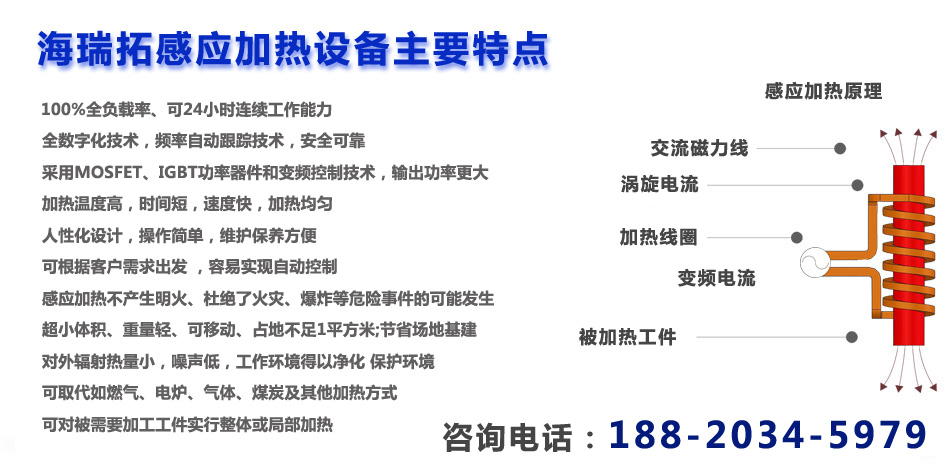 海瑞拓感应加热设备主要特点

100%全负载率、可24小时连续工作能力
全数字化技术，频率自动跟踪技术，安全可靠
采用MOSFET、IGBT功率器件和变频控制技术，输出功率更大
加热温度高，时间短，速度快，加热均匀
人性化设计，操作简单，维护保养方便
可根据客户需求出发 ，容易实现自动控制
感应加热不产生明火、杜绝了火灾、爆炸等危险事件的可能发生
超小体积、重量轻、可移动、占地不足1平方米;节省场地基建
对外辐射热量小，噪声低，工作环境得以净化 保护环境
可取代如燃气、电炉、气体、煤炭及其他加热方式
可对被需要加工工件实行整体或局部加热

感应加热原理
交流磁力线
涡旋电流
加热线圈
变频电流
被加热工件

咨询电话：188-2034-5979